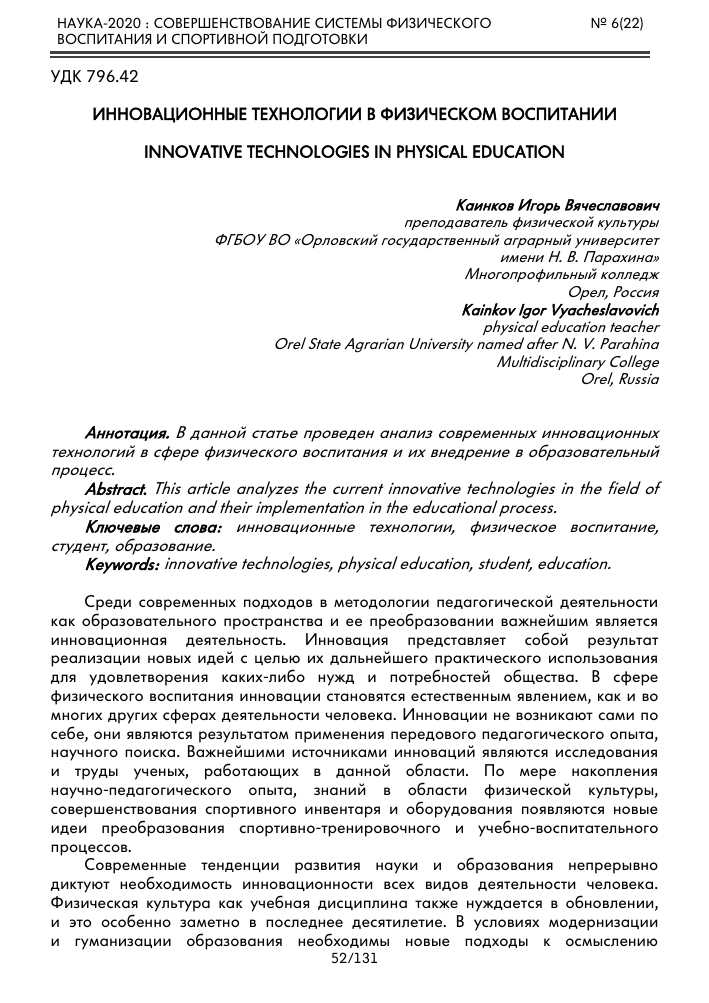 НАУКА-2020 : СОВЕРШЕНСТВОВАНИЕ СИСТЕМЫ ФИЗИЧЕСКОГО ВОСПИТАНИЯ И СПОРТИВНОЙ ПОДГОТОВКИ
№ 6(22)

УДК 796.42

ИННОВАЦИОННЫЕ ТЕХНОЛОГИИ В ФИЗИЧЕСКОМ ВОСПИТАНИИ

INNOVATIVE TECHNOLOGIES IN PHYSICAL EDUCATION

Каинков Игорь Вячеславович
преподаватель физической культуры
ФГБОУ ВО «Орловский государственный аграрный университет имени Н. В. Парахина»
Многопрофильный колледж
Орел, Россия
Kainkov Igor Vyacheslavovich
physical education teacher
Orel State Agrarian University named after N. V. Parahina
Multidisciplinary College
Orel, Russia

Аннотация. В данной статье проведен анализ современных инновационных технологий в сфере физического воспитания и их внедрение в образовательный процесс.
Abstract. This article analyzes the current innovative technologies in the field of physical education and their implementation in the educational process.
Ключевые слова: инновационные технологии, физическое воспитание, студент, образование.
Keywords: innovative technologies, physical education, student, education.

Среди современных подходов в методологии педагогической деятельности как образовательного пространства и ее преобразовании важнейшим является инновационная деятельность. Инновация представляет собой результат реализации новых идей с целью их дальнейшего практического использования для удовлетворения каких-либо нужд и потребностей общества. В сфере физического воспитания инновации становятся естественным явлением, как и во многих других сферах деятельности человека. Инновации не возникают сами по себе, они являются результатом применения передового педагогического опыта, научного поиска. Важнейшими источниками инноваций являются исследования и труды ученых, работающих в данной области. По мере накопления научно-педагогического опыта, знаний в области физической культуры, совершенствования спортивного инвентаря и оборудования появляются новые идеи преобразования спортивно-тренировочного и учебно-воспитательного процессов.
Современные тенденции развития науки и образования непрерывно диктуют необходимость инновационности всех видов деятельности человека. Физическая культура как учебная дисциплина также нуждается в обновлении, и это особенно заметно в последнее десятилетие. В условиях модернизации и гуманизации образования необходимы новые подходы к осмыслению

52/131